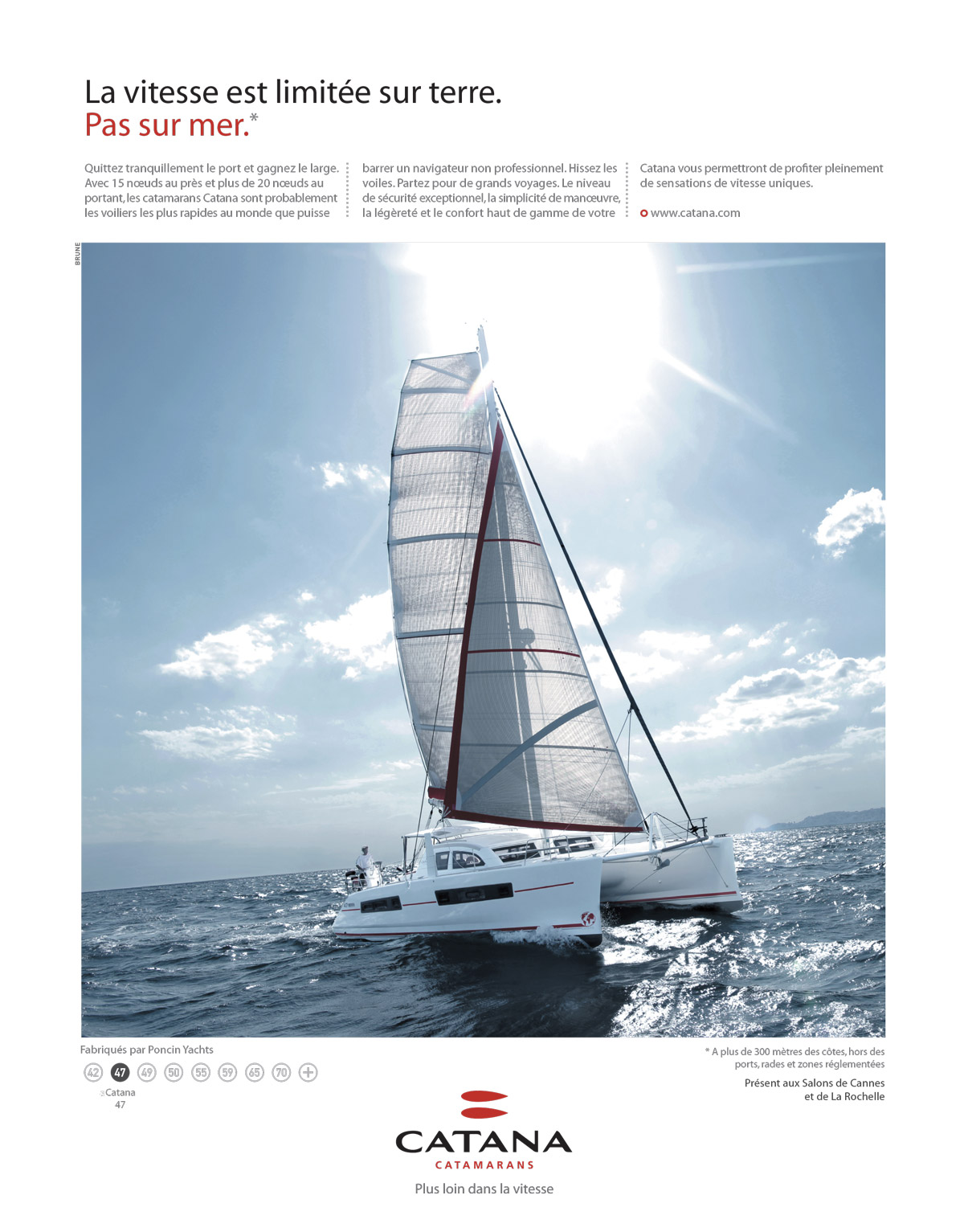 La vitesse est limitée sur terre.
Pas sur mer.*

Quittez tranquillement le port et gagnez le large. Avec 15 nœuds au près et plus de 20 nœuds au portant, les catamarans Catana sont probablement les voiliers les plus rapides au monde que puisse barrer un navigateur non professionnel. Hissez les voiles. Partez pour de grands voyages. Le niveau de sécurité exceptionnel, la simplicité de manœuvre, la légèreté et le confort haut de gamme de votre Catana vous permettront de profiter pleinement de sensations de vitesse uniques.

www.catana.com

BRUNE

Fabriqués par Poncin Yachts

42 47 49 50 55 59 65 70 +

Catana 47

* A plus de 300 mètres des côtes, hors des ports, rades et zones réglementées

Présent aux Salons de Cannes et de La Rochelle

CATANA
CATAMARANS
Plus loin dans la vitesse